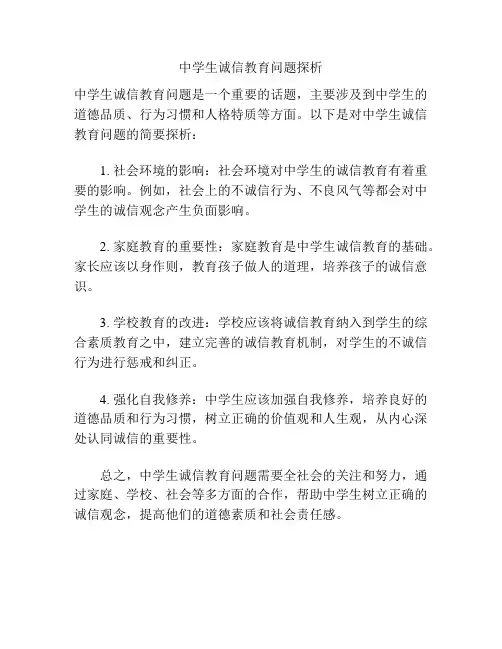 中学生诚信教育问题探析

中学生诚信教育问题是一个重要的话题，主要涉及到中学生的道德品质、行为习惯和人格特质等方面。以下是对中学生诚信教育问题的简要探析：

1. 社会环境的影响：社会环境对中学生的诚信教育有着重要的影响。例如，社会上的不诚信行为、不良风气等都会对中学生的诚信观念产生负面影响。

2. 家庭教育的重要性：家庭教育是中学生诚信教育的基础。家长应该以身作则，教育孩子做人的道理，培养孩子的诚信意识。

3. 学校教育的改进：学校应该将诚信教育纳入到学生的综合素质教育之中，建立完善的诚信教育机制，对学生的不诚信行为进行惩戒和纠正。

4. 强化自我修养：中学生应该加强自我修养，培养良好的道德品质和行为习惯，树立正确的价值观和人生观，从内心深处认同诚信的重要性。

总之，中学生诚信教育问题需要全社会的关注和努力，通过家庭、学校、社会等多方面的合作，帮助中学生树立正确的诚信观念，提高他们的道德素质和社会责任感。